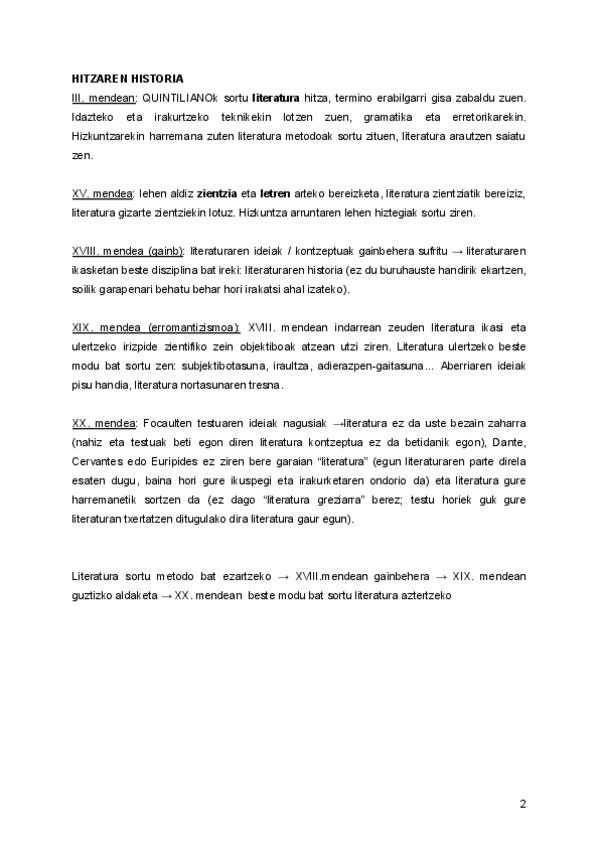 HITZAREN HISTORIA

III. mendean: QUINTILIANOk sortu literatura hitza, termino erabilgarri gisa zabaldu zuen. Idazteko eta irakurtzeko teknikekin lotzen zuen, gramatika eta erretorikarekin. Hizkuntzarekin harremana zuten literatura metodoak sortu zituen, literatura arautzen saiatu zen.

XV. mendea: lehen aldiz zientzia eta letren arteko bereizketa, literatura zientziatik bereiziz, literatura gizarte zientziekin lotuz. Hizkuntza arruntaren lehen hiztegiak sortu ziren.

XVIII. mendea (gainb): literaturaren ideiak / kontzeptuak gainbehera sufritu → literaturaren ikasketan beste disziplina bat ireki: literaturaren historia (ez du buruhauste handirik ekartzen, soilik garapenari behatu behar hori irakatsi ahal izateko).

XIX. mendea (erromantizismoa): XVIII. mendean indarrean zeuden literatura ikasi eta ulertzeko irizpide zientifiko zein objektiboak atzean utzi ziren. Literatura ulertzeko beste modu bat sortu zen: subjektibotasuna, iraultza, adierazpen-gaitasuna... Aberriaren ideiak pisu handia, literatura nortasunaren tresna.

XX. mendea: Focaulten testuaren ideiak nagusiak →literatura ez da uste bezain zaharra (nahiz eta testuak beti egon diren literatura kontzeptua ez da betidanik egon), Dante, Cervantes edo Euripides ez ziren bere garaian "literatura" (egun literaturaren parte direla esaten dugu, baina hori gure ikuspegi eta irakurketaren ondorio da) eta literatura gure harremanetik sortzen da (ez dago "literatura greziarra" berez; testu horiek guk gure literaturan txertatzen ditugulako dira literatura gaur egun).

Literatura sortu metodo bat ezartzeko → XVIII.mendean gainbehera → XIX. mendean guztizko aldaketa → XX. mendean beste modu bat sortu literatura aztertzeko

2